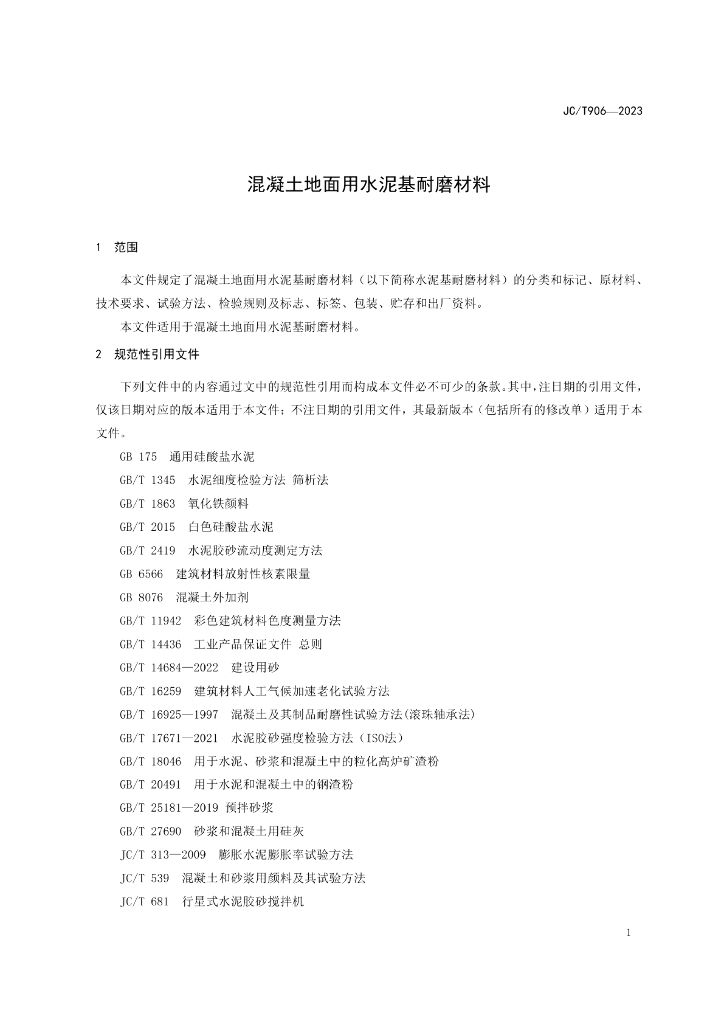 JC/T906—2023

混凝土地面用水泥基耐磨材料

1 范围

本文件规定了混凝土地面用水泥基耐磨材料（以下简称水泥基耐磨材料）的分类和标记、原材料、技术要求、试验方法、检验规则及标志、标签、包装、贮存和出厂资料。

本文件适用于混凝土地面用水泥基耐磨材料。

2 规范性引用文件

下列文件中的内容通过文中的规范性引用而构成本文件必不可少的条款。其中，注日期的引用文件，仅该日期对应的版本适用于本文件；不注日期的引用文件，其最新版本（包括所有的修改单）适用于本文件。

GB 175 通用硅酸盐水泥

GB/T 1345 水泥细度检验方法 筛析法

GB/T 1863 氧化铁颜料

GB/T 2015 白色硅酸盐水泥

GB/T 2419 水泥胶砂流动度测定方法

GB 6566 建筑材料放射性核素限量

GB 8076 混凝土外加剂

GB/T 11942 彩色建筑材料色度测量方法

GB/T 14436 工业产品保证文件 总则

GB/T 14684—2022 建设用砂

GB/T 16259 建筑材料人工气候加速老化试验方法

GB/T 16925—1997 混凝土及其制品耐磨性试验方法(滚珠轴承法)

GB/T 17671—2021 水泥胶砂强度检验方法（ISO法）

GB/T 18046 用于水泥、砂浆和混凝土中的粒化高炉矿渣粉

GB/T 20491 用于水泥和混凝土中的钢渣粉

GB/T 25181—2019 预拌砂浆

GB/T 27690 砂浆和混凝土用硅灰

JC/T 313—2009 膨胀水泥膨胀率试验方法

JC/T 539 混凝土和砂浆用颜料及其试验方法

JC/T 681 行星式水泥胶砂搅拌机

1